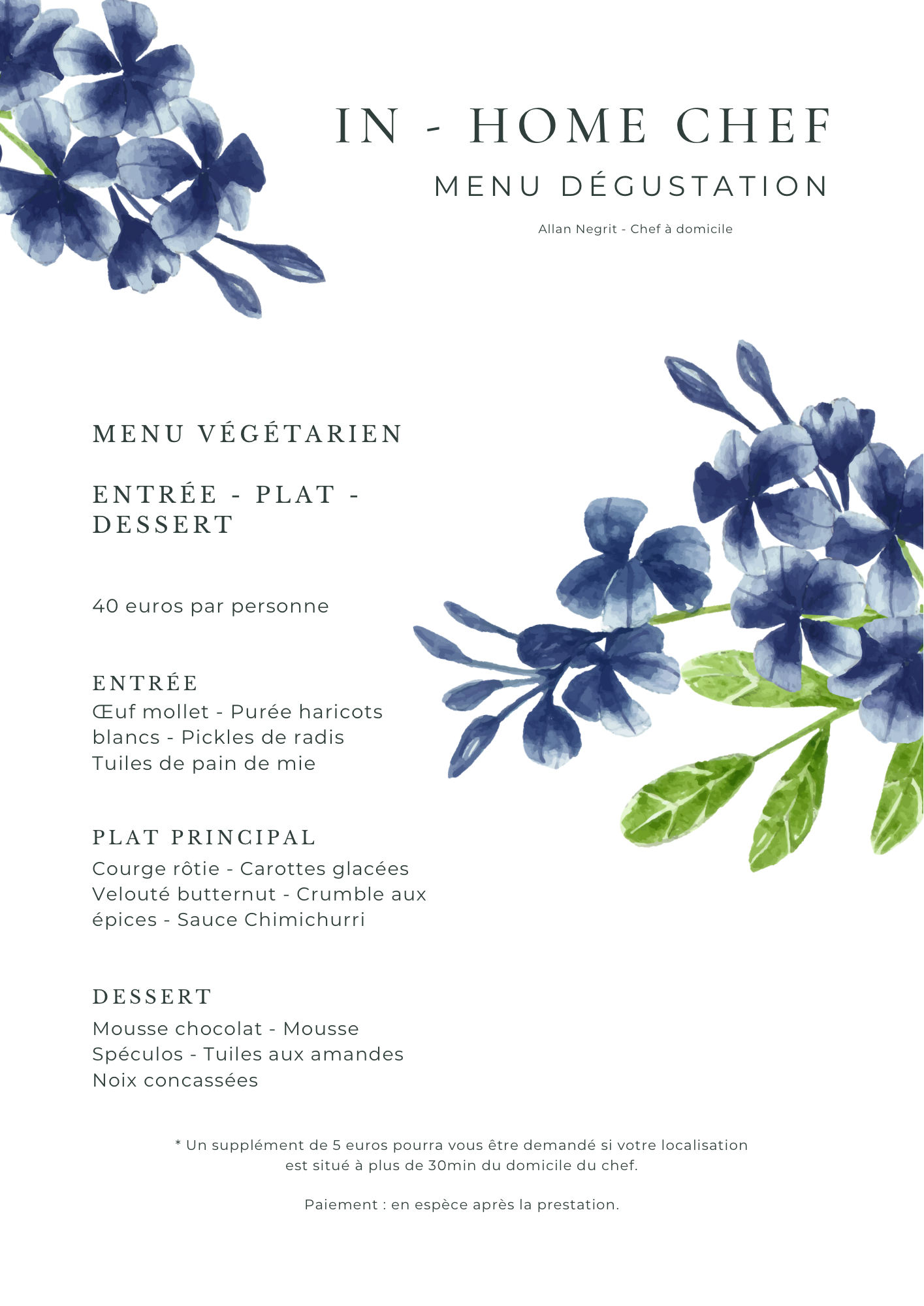 IN - HOME CHEF

MENU DÉGUSTATION

Allan Negrit - Chef à domicile

MENU VÉGÉTARIEN

ENTRÉE - PLAT - DESSERT

40 euros par personne

ENTRÉE

Œuf mollet - Purée haricots blancs - Pickles de radis
Tuiles de pain de mie

PLAT PRINCIPAL

Courge rôtie - Carottes glacées Velouté butternut - Crumble aux épices - Sauce Chimichurri

DESSERT

Mousse chocolat - Mousse Spéculos - Tuiles aux amandes
Noix concassées

* Un supplément de 5 euros pourra vous être demandé si votre localisation est situé à plus de 30min du domicile du chef.

Paiement : en espèce après la prestation.